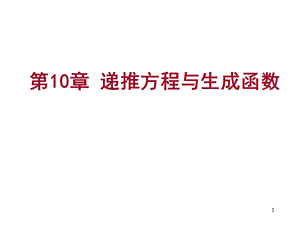 第10章 递推方程与生成函数

1